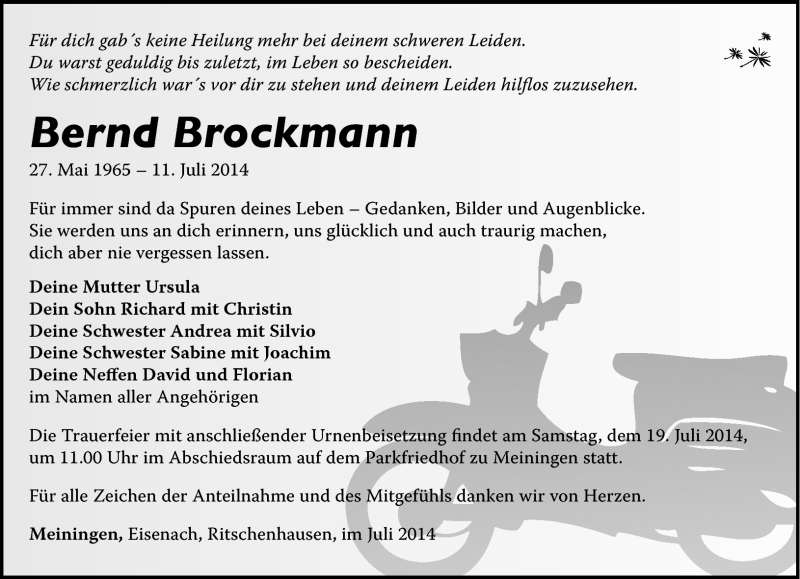 Für dich gab´s keine Heilung mehr bei deinem schweren Leiden.
Du warst geduldig bis zuletzt, im Leben so bescheiden.
Wie schmerzlich war´s vor dir zu stehen und deinem Leiden hilflos zuzusehen.

Bernd Brockmann

27. Mai 1965 – 11. Juli 2014

Für immer sind da Spuren deines Leben – Gedanken, Bilder und Augenblicke.
Sie werden uns an dich erinnern, uns glücklich und auch traurig machen,
dich aber nie vergessen lassen.

Deine Mutter Ursula
Dein Sohn Richard mit Christin
Deine Schwester Andrea mit Silvio
Deine Schwester Sabine mit Joachim
Deine Neffen David und Florian
im Namen aller Angehörigen

Die Trauerfeier mit anschließender Urnenbeisetzung findet am Samstag, dem 19. Juli 2014, um 11.00 Uhr im Abschiedsraum auf dem Parkfriedhof zu Meiningen statt.

Für alle Zeichen der Anteilnahme und des Mitgefühls danken wir von Herzen.

Meiningen, Eisenach, Ritschenhausen, im Juli 2014